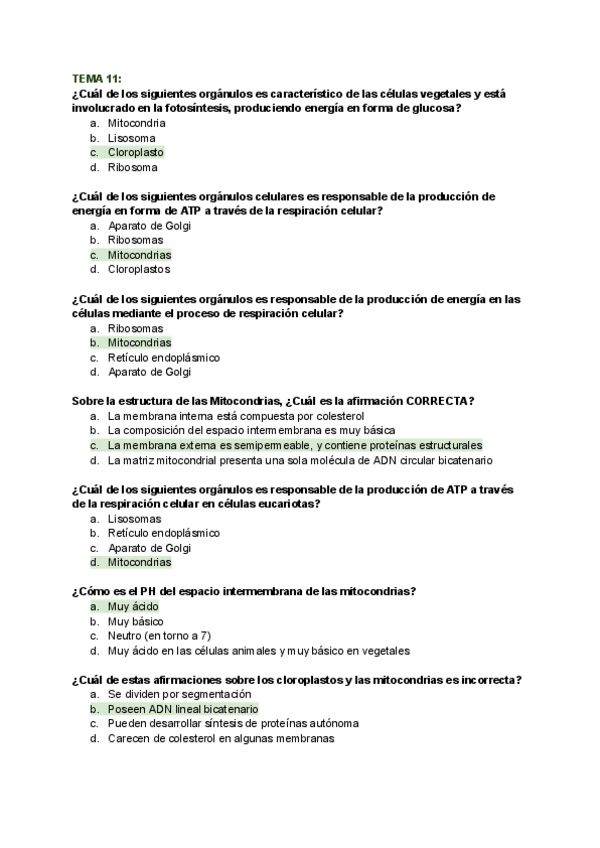 TEMA 11:
¿Cuál de los siguientes orgánulos es característico de las células vegetales y está involucrado en la fotosíntesis, produciendo energía en forma de glucosa?
a. Mitocondria
b. Lisosoma
c. Cloroplasto
d. Ribosoma

¿Cuál de los siguientes orgánulos celulares es responsable de la producción de energía en forma de ATP a través de la respiración celular?
a. Aparato de Golgi
b. Ribosomas
c. Mitocondrias
d. Cloroplastos

¿Cuál de los siguientes orgánulos es responsable de la producción de energía en las células mediante el proceso de respiración celular?
a. Ribosomas
b. Mitocondrias
c. Retículo endoplásmico
d. Aparato de Golgi

Sobre la estructura de las Mitocondrias, ¿Cuál es la afirmación CORRECTA?
a. La membrana interna está compuesta por colesterol
b. La composición del espacio intermembrana es muy básica
c. La membrana externa es semipermeable, y contiene proteínas estructurales
d. La matriz mitocondrial presenta una sola molécula de ADN circular bicatenario

¿Cuál de los siguientes orgánulos es responsable de la producción de ATP a través de la respiración celular en células eucariotas?
a. Lisosomas
b. Retículo endoplásmico
c. Aparato de Golgi
d. Mitocondrias

¿Cómo es el PH del espacio intermembrana de las mitocondrias?
a. Muy ácido
b. Muy básico
c. Neutro (en torno a 7)
d. Muy ácido en las células animales y muy básico en vegetales

¿Cuál de estas afirmaciones sobre los cloroplastos y las mitocondrias es incorrecta?
a. Se dividen por segmentación
b. Poseen ADN lineal bicatenario
c. Pueden desarrollar síntesis de proteínas autónoma
d. Carecen de colesterol en algunas membranas